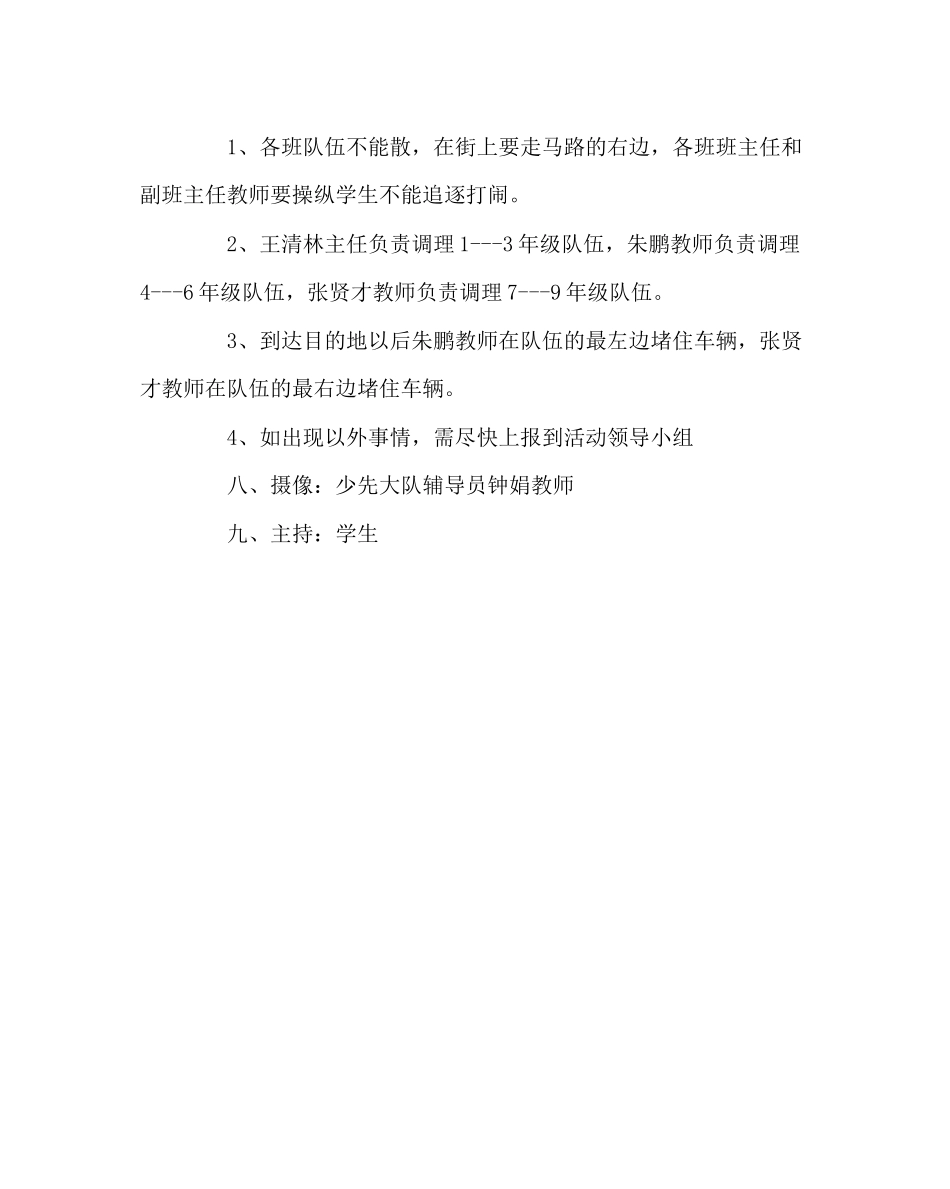 1、各班队伍不能散，在街上要走马路的右边，各班班主任和副班主任教师要操纵学生不能追逐打闹。

2、王清林主任负责调理 1---3 年级队伍，朱鹏教师负责调理 4---6 年级队伍，张贤才教师负责调理 7---9 年级队伍。

3、到达目的地以后朱鹏教师在队伍的最左边堵住车辆，张贤才教师在队伍的最右边堵住车辆。

4、如出现以外事情，需尽快上报到活动领导小组

八、摄像：少先大队辅导员钟娟教师

九、主持：学生